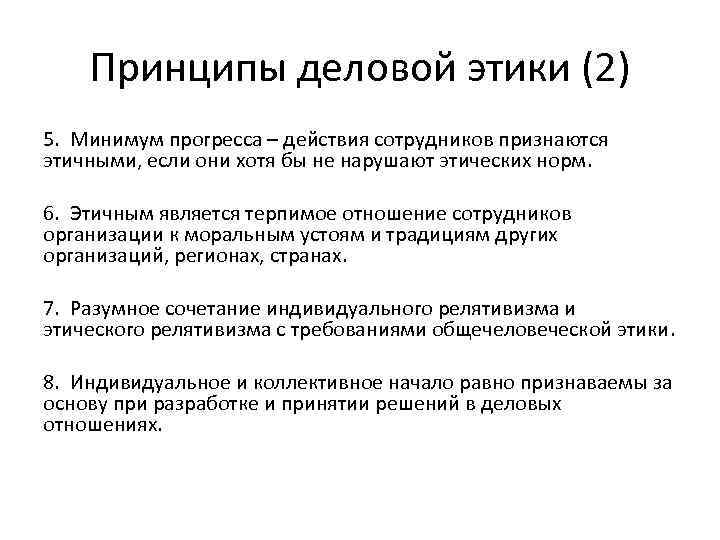 Принципы деловой этики (2)

5. Минимум прогресса – действия сотрудников признаются этичными, если они хотя бы не нарушают этических норм.

6. Этичным является терпимое отношение сотрудников организации к моральным устоям и традициям других организаций, регионах, странах.

7. Разумное сочетание индивидуального релятивизма и этического релятивизма с требованиями общечеловеческой этики.

8. Индивидуальное и коллективное начало равно признаваемы за основу при разработке и принятии решений в деловых отношениях.